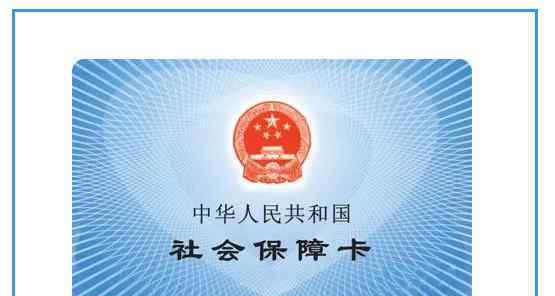 中华人民共和国
社会保障卡